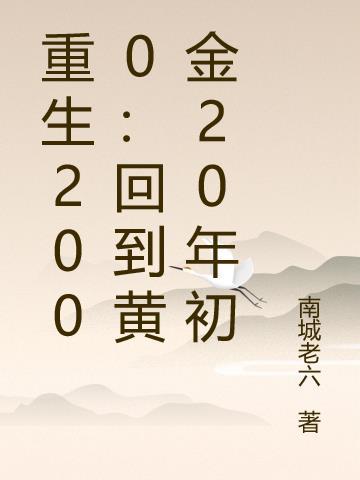 重生2000：回到黄金20年初

南城老六 著